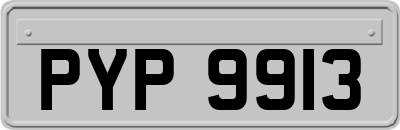 PYP 9913